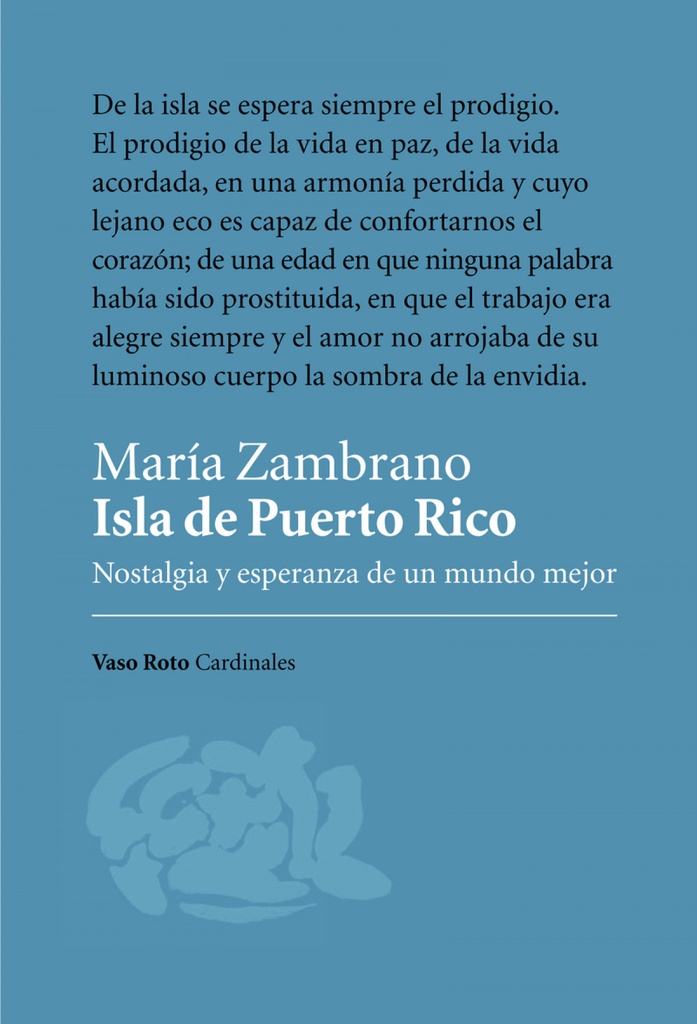 De la isla se espera siempre el prodigio. El prodigio de la vida en paz, de la vida acordada, en una armonía perdida y cuyo lejano eco es capaz de confortarnos el corazón; de una edad en que ninguna palabra había sido prostituida, en que el trabajo era alegre siempre y el amor no arrojaba de su luminoso cuerpo la sombra de la envidia.

María Zambrano
Isla de Puerto Rico
Nostalgia y esperanza de un mundo mejor

Vaso Roto Cardinales